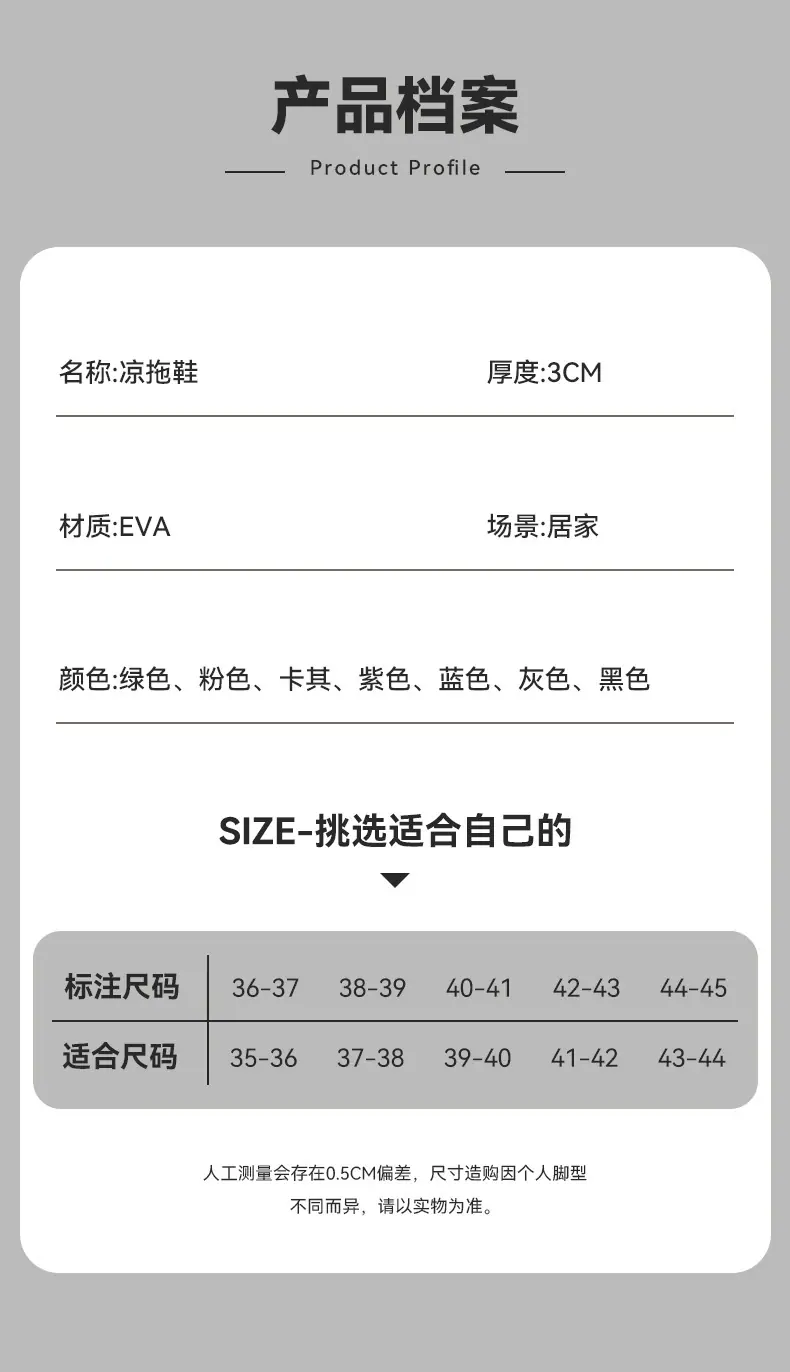 产品档案

Product Profile

名称:凉拖鞋

厚度:3CM

材质:EVA

场景:居家

颜色:绿色、粉色、卡其、紫色、蓝色、灰色、黑色

SIZE-挑选适合自己的

| 标注尺码 | 36-37 | 38-39 | 40-41 | 42-43 | 44-45 |
|---|---|---|---|---|---|
| 适合尺码 | 35-36 | 37-38 | 39-40 | 41-42 | 43-44 |

人工测量会存在0.5CM偏差，尺寸造购因个人脚型不同而异，请以实物为准。